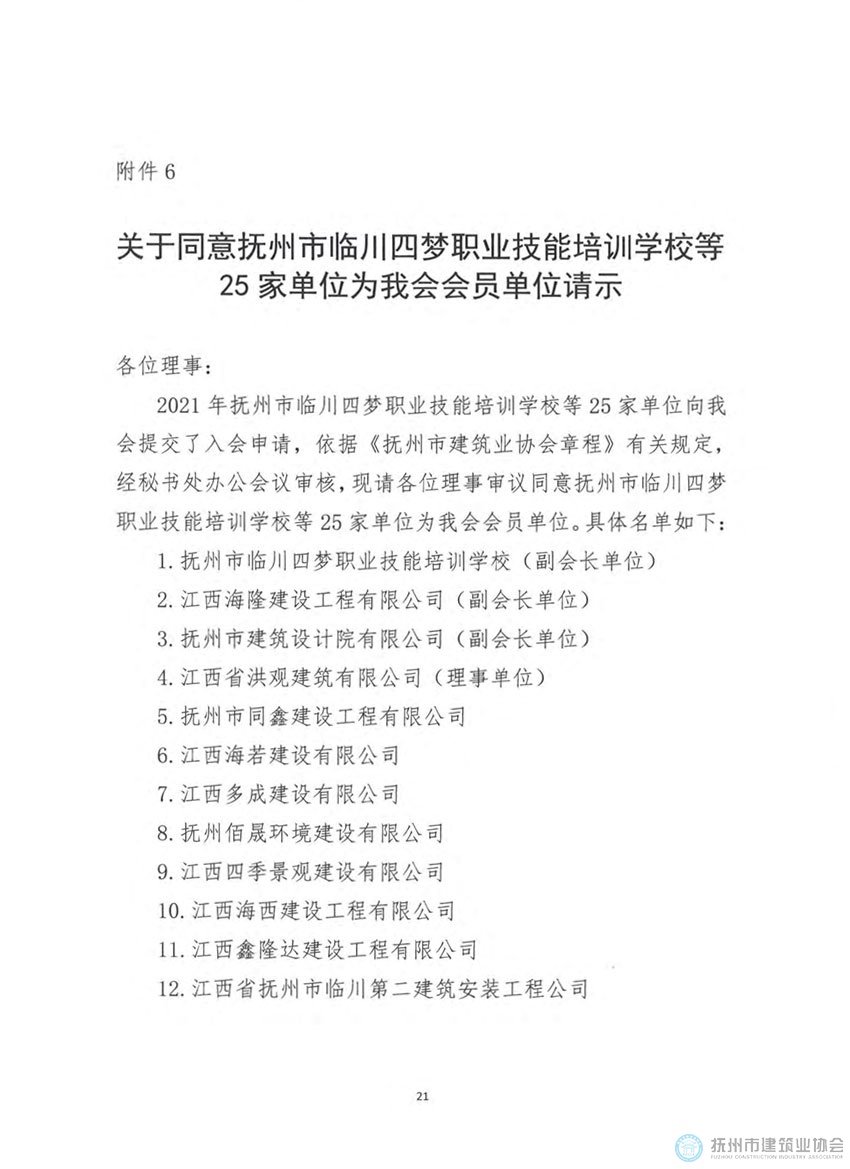 附件 6

关于同意抚州市临川四梦职业技能培训学校等 25 家单位为我会会员单位请示

各位理事：

2021 年抚州市临川四梦职业技能培训学校等 25 家单位向我会提交了入会申请，依据《抚州市建筑业协会章程》有关规定，经秘书处办公会议审核，现请各位理事审议同意抚州市临川四梦职业技能培训学校等 25 家单位为我会会员单位。具体名单如下：

1. 抚州市临川四梦职业技能培训学校（副会长单位）
2. 江西海隆建设工程有限公司（副会长单位）
3. 抚州市建筑设计院有限公司（副会长单位）
4. 江西省洪观建筑有限公司（理事单位）
5. 抚州市同鑫建设工程有限公司
6. 江西海若建设有限公司
7. 江西多成建设有限公司
8. 抚州佰晟环境建设有限公司
9. 江西四季景观建设有限公司
10. 江西海西建设工程有限公司
11. 江西鑫隆达建设工程有限公司
12. 江西省抚州市临川第二建筑安装工程公司

21

抚州市建筑业协会
FUZHOU CONSTRUCTION INDUSTRY ASSOCIATION